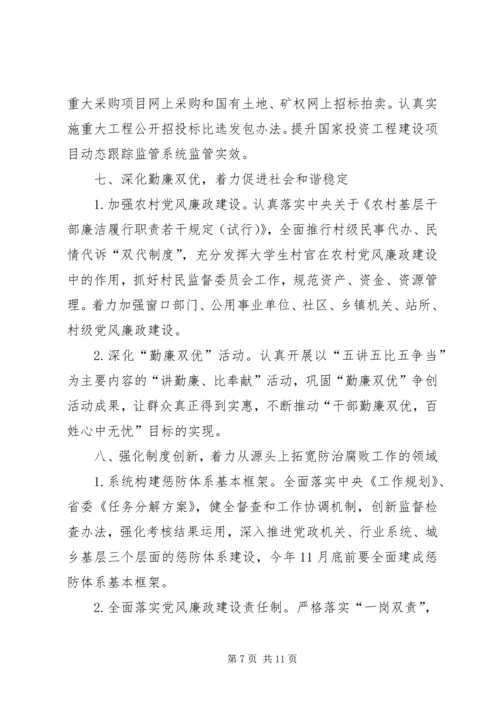 重大采购项目网上采购和国有土地、矿权网上招标拍卖。认真实施重大工程公开招投标比选发包办法。提升国家投资工程建设项目动态跟踪监管系统监管实效。

七、深化勤廉双优，着力促进社会和谐稳定

1.加强农村党风廉政建设。认真落实中央关于《农村基层干部廉洁履行职责若干规定（试行）》，全面推行村级民事代办、民情代诉“双代制度”，充分发挥大学生村官在农村党风廉政建设中的作用，抓好村民监督委员会工作，规范资产、资金、资源管理。着力加强窗口部门、公用事业单位、社区、乡镇机关、站所、村级党风廉政建设。

2.深化“勤廉双优”活动。认真开展以“五讲五比五争当”为主要内容的“讲勤廉、比奉献”活动，巩固“勤廉双优”争创活动成果，让群众真正得到实惠，不断推动“干部勤廉双优，百姓心中无忧”目标的实现。

八、强化制度创新，着力从源头上拓宽防治腐败工作的领域

1.系统构建惩防体系基本框架。全面落实中央《工作规划》、省委《任务分解方案》，健全督查和工作协调机制，创新监督检查办法，强化考核结果运用，深入推进党政机关、行业系统、城乡基层三个层面的惩防体系建设，今年11月底前要全面建成惩防体系基本框架。

2.全面落实党风廉政建设责任制。严格落实“一岗双责”，

第7页 共11页